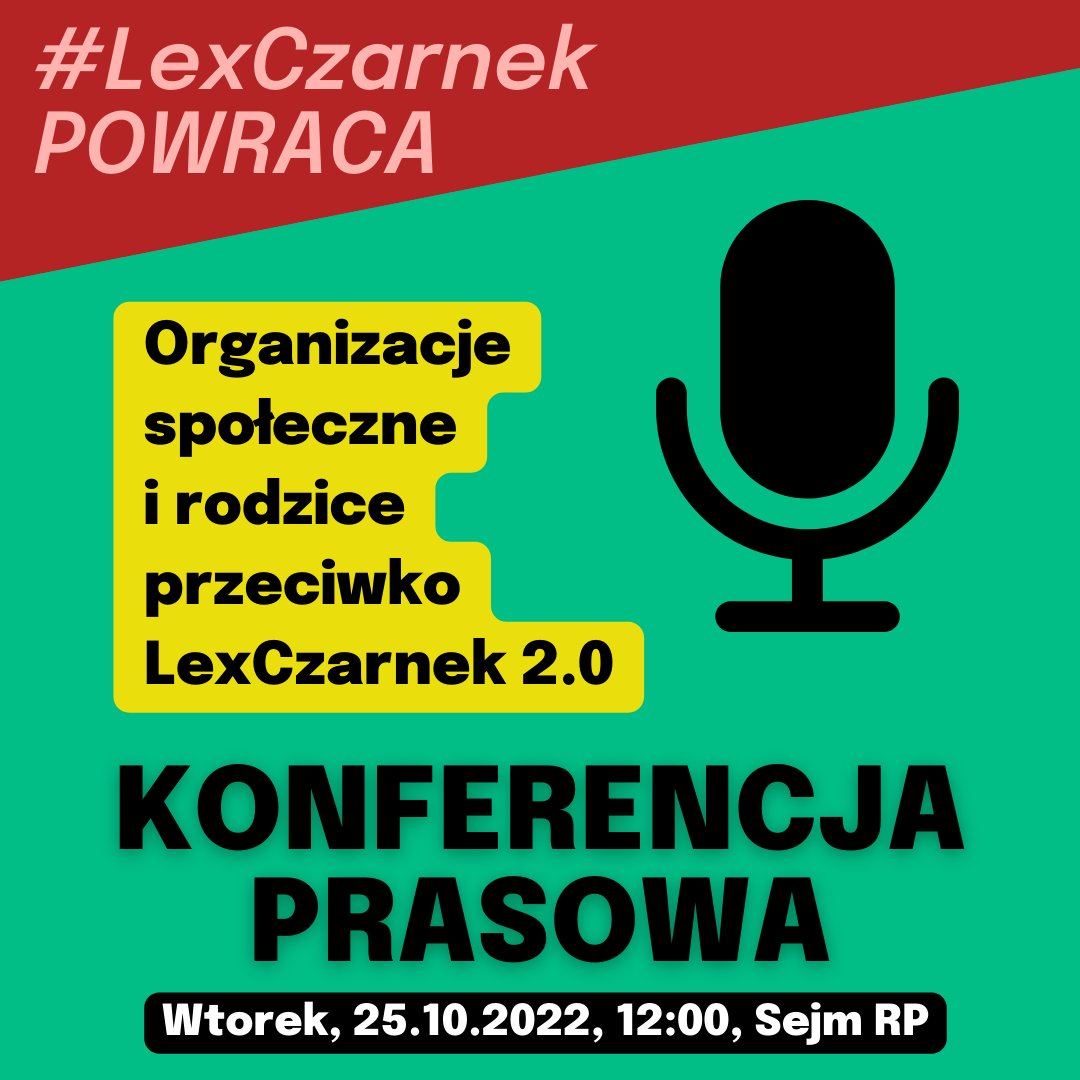 #LexCzarnek
POWRACA

Organizacje społeczne i rodzice przeciwko LexCzarnek 2.0

KONFERENCJA PRASOWA

Wtorek, 25.10.2022, 12:00, Sejm RP